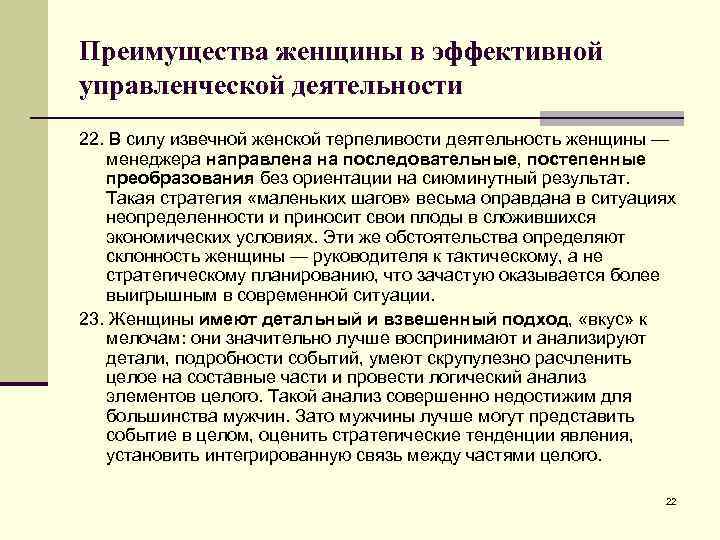 Преимущества женщины в эффективной управленческой деятельности

22. В силу извечной женской терпеливости деятельность женщины — менеджера направлена на последовательные, постепенные преобразования без ориентации на сиюминутный результат. Такая стратегия «маленьких шагов» весьма оправдана в ситуациях неопределенности и приносит свои плоды в сложившихся экономических условиях. Эти же обстоятельства определяют склонность женщины — руководителя к тактическому, а не стратегическому планированию, что зачастую оказывается более выигрышным в современной ситуации.

23. Женщины имеют детальный и взвешенный подход, «вкус» к мелочам: они значительно лучше воспринимают и анализируют детали, подробности событий, умеют скрупулезно расчленить целое на составные части и провести логический анализ элементов целого. Такой анализ совершенно недостижим для большинства мужчин. Зато мужчины лучше могут представить событие в целом, оценить стратегические тенденции явления, установить интегрированную связь между частями целого.

22